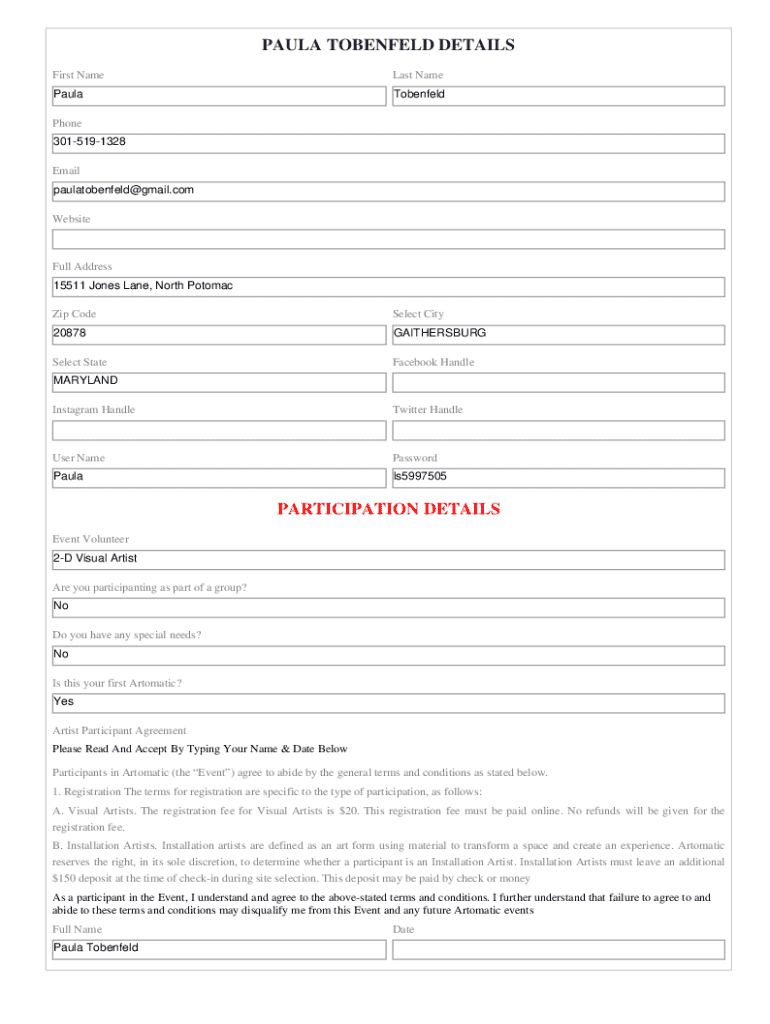 PAULA TOBENFELD DETAILS

First Name
Paula

Last Name
Tobenfeld

Phone
301-519-1328

Email
paulatobenfeld@gmail.com

Website

Full Address
15511 Jones Lane, North Potomac

Zip Code
20878

Select City
GAITHERSBURG

Select State
MARYLAND

Facebook Handle

Instagram Handle

Twitter Handle

User Name
Paula

Password
ls5997505

PARTICIPATION DETAILS

Event Volunteer
2-D Visual Artist

Are you participanting as part of a group?
No

Do you have any special needs?
No

Is this your first Artomatic?
Yes

Artist Participant Agreement

Please Read And Accept By Typing Your Name & Date Below

Participants in Artomatic (the "Event") agree to abide by the general terms and conditions as stated below.

1. Registration The terms for registration are specific to the type of participation, as follows:

A. Visual Artists. The registration fee for Visual Artists is $20. This registration fee must be paid online. No refunds will be given for the registration fee.

B. Installation Artists. Installation artists are defined as an art form using material to transform a space and create an experience. Artomatic reserves the right, in its sole discretion, to determine whether a participant is an Installation Artist. Installation Artists must leave an additional $150 deposit at the time of check-in during site selection. This deposit may be paid by check or money

As a participant in the Event, I understand and agree to the above-stated terms and conditions. I further understand that failure to agree to and abide to these terms and conditions may disqualify me from this Event and any future Artomatic events

Full Name
Paula Tobenfeld

Date